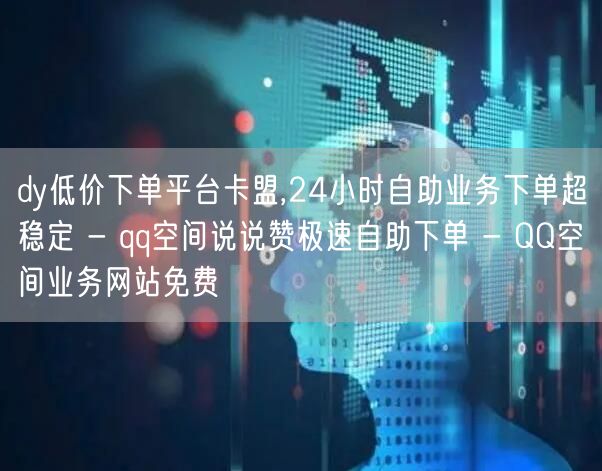 dy低价下单平台卡盟,24小时自助业务下单超稳定 - qq空间说说赞极速自助下单 - QQ空间业务网站免费